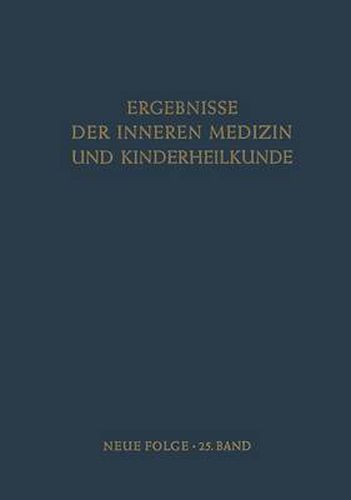 ERGEBNISSE
DER INNEREN MEDIZIN
UND KINDERHEILKUNDE

NEUE FOLGE · 25. BAND